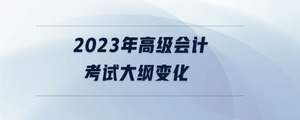 2023年高级会计
考试大纲变化